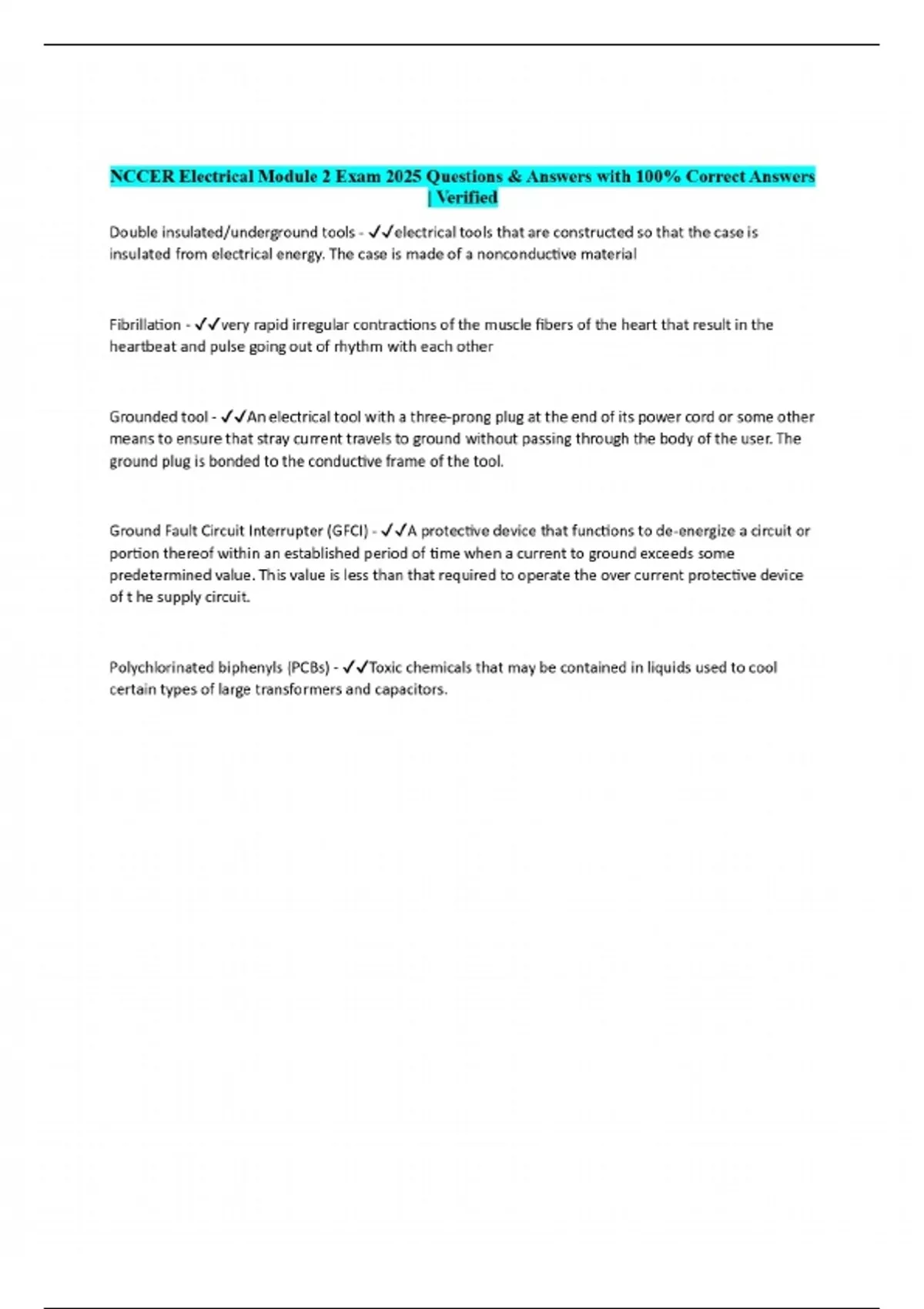 NCCER Electrical Module 2 Exam 2025 Questions & Answers with 100% Correct Answers | Verified

Double insulated/underground tools - ✓✓electrical tools that are constructed so that the case is insulated from electrical energy. The case is made of a nonconductive material

Fibrillation - ✓✓very rapid irregular contractions of the muscle fibers of the heart that result in the heartbeat and pulse going out of rhythm with each other

Grounded tool - ✓✓An electrical tool with a three-prong plug at the end of its power cord or some other means to ensure that stray current travels to ground without passing through the body of the user. The ground plug is bonded to the conductive frame of the tool.

Ground Fault Circuit Interrupter (GFCI) - ✓✓A protective device that functions to de-energize a circuit or portion thereof within an established period of time when a current to ground exceeds some predetermined value. This value is less than that required to operate the over current protective device of t he supply circuit.

Polychlorinated biphenyls (PCBs) - ✓✓Toxic chemicals that may be contained in liquids used to cool certain types of large transformers and capacitors.